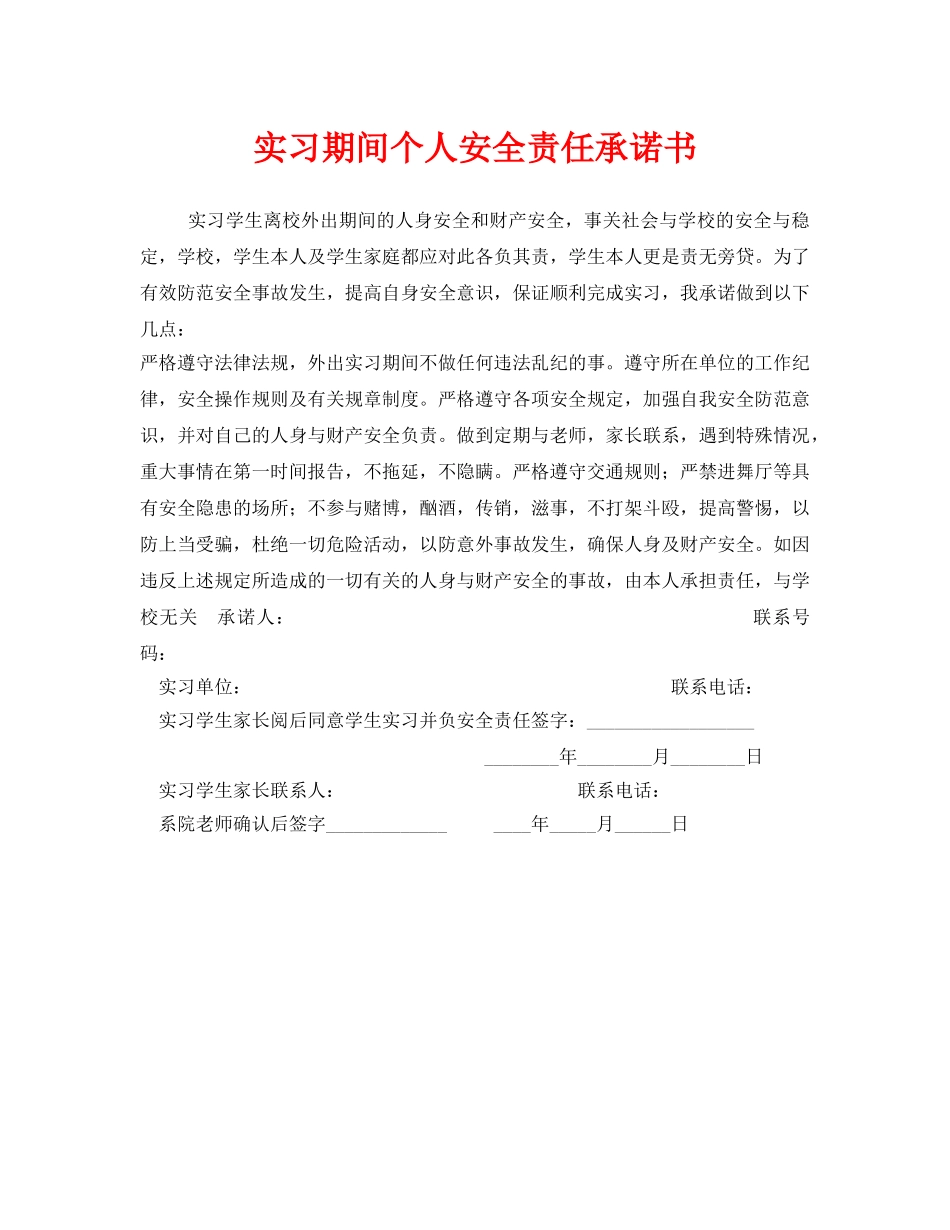 实习期间个人安全责任承诺书

实习学生离校外出期间的人身安全和财产安全，事关社会与学校的安全与稳定，学校，学生本人及学生家庭都应对此各负其责，学生本人更是责无旁贷。为了有效防范安全事故发生，提高自身安全意识，保证顺利完成实习，我承诺做到以下几点：

严格遵守法律法规，外出实习期间不做任何违法乱纪的事。遵守所在单位的工作纪律，安全操作规则及有关规章制度。严格遵守各项安全规定，加强自我安全防范意识，并对自己的人身与财产安全负责。做到定期与老师，家长联系，遇到特殊情况，重大事情在第一时间报告，不拖延，不隐瞒。严格遵守交通规则；严禁进舞厅等具有安全隐患的场所；不参与赌博，酗酒，传销，滋事，不打架斗殴，提高警惕，以防上当受骗，杜绝一切危险活动，以防意外事故发生，确保人身及财产安全。如因违反上述规定所造成的一切有关的人身与财产安全的事故，由本人承担责任，与学校无关 承诺人： 联系号码：

实习单位： 联系电话：

实习学生家长阅后同意学生实习并负安全责任签字：__________________

________年________月________日

实习学生家长联系人： 联系电话：

系院老师确认后签字_____________ ____年_____月______日